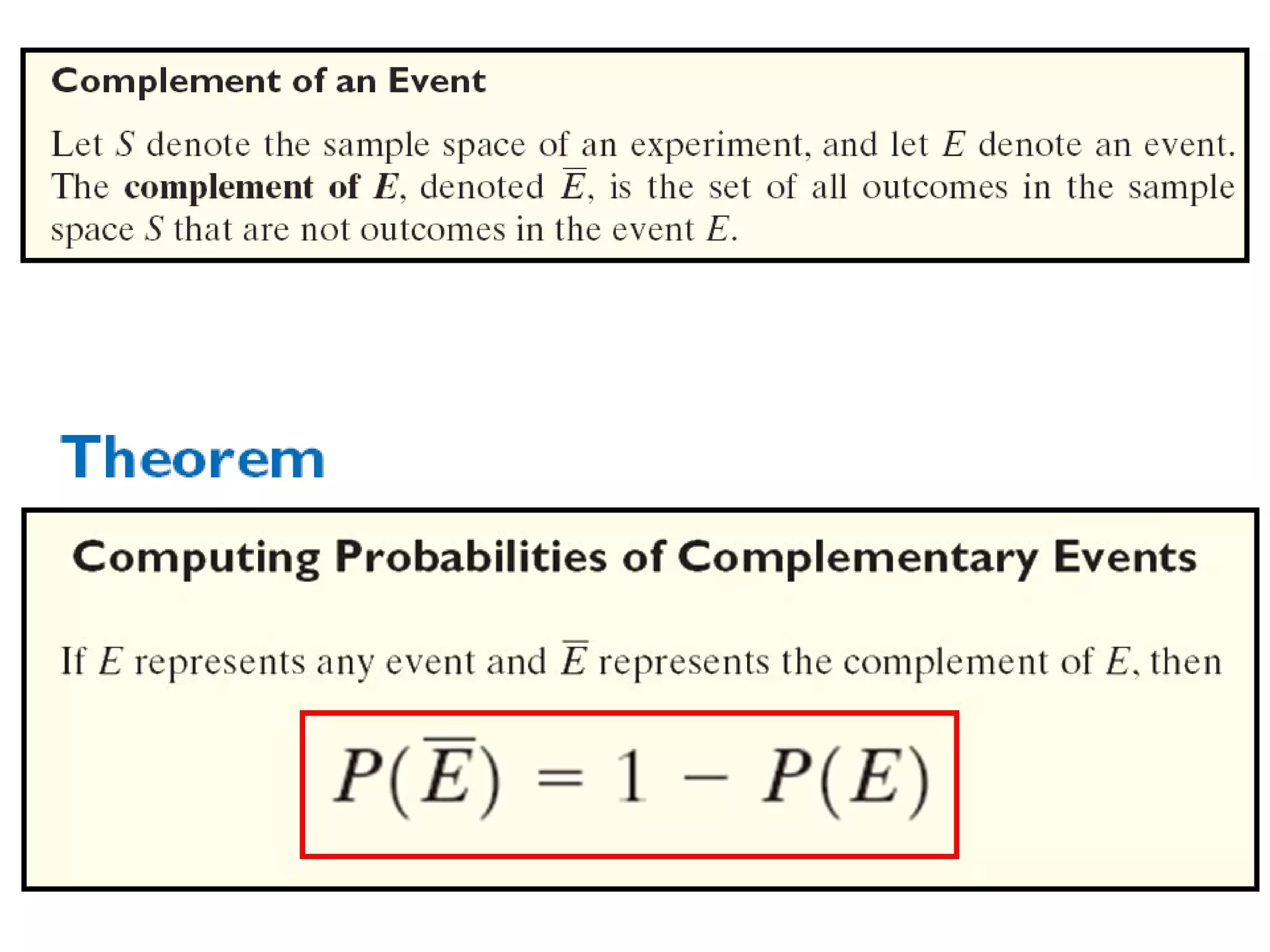 Complement of an Event

Let S denote the sample space of an experiment, and let E denote an event. The complement of E, denoted $\overline{E}$, is the set of all outcomes in the sample space S that are not outcomes in the event E.

Theorem

Computing Probabilities of Complementary Events

If E represents any event and $\overline{E}$ represents the complement of E, then

$P(\overline{E}) = 1 - P(E)$